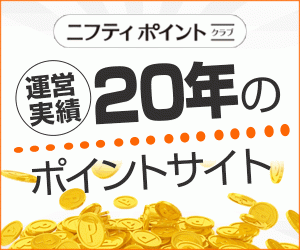 ニフティ ポイント クラブ

運営実績 20年の

ポイントサイト